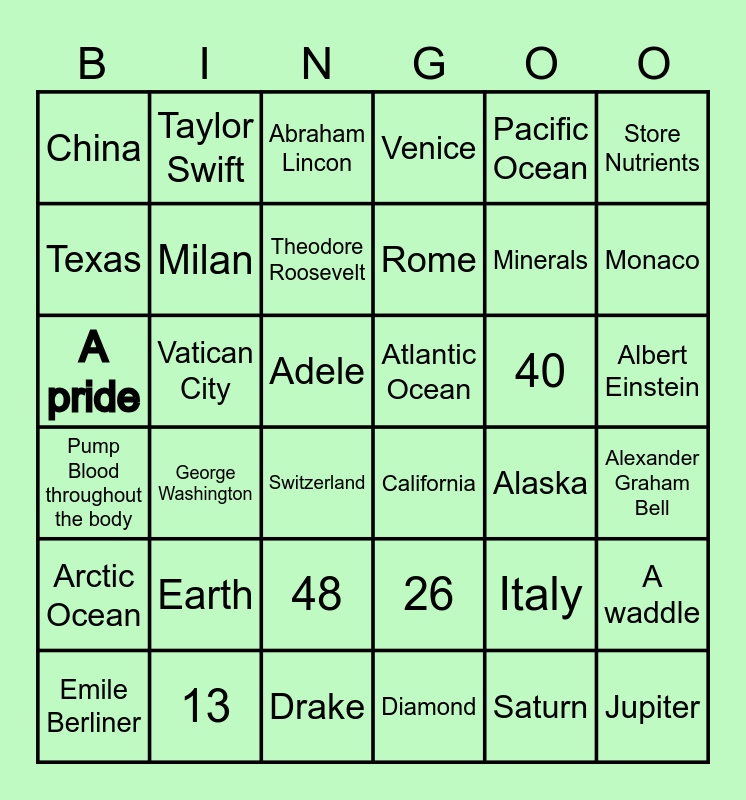 | B | I | N | G | O | O |
|---|---|---|---|---|---|
| China | Taylor Swift | Abraham Lincon | Venice | Pacific Ocean | Store Nutrients |
| Texas | Milan | Theodore Roosevelt | Rome | Minerals | Monaco |
| A pride | Vatican City | Adele | Atlantic Ocean | 40 | Albert Einstein |
| Pump Blood throughout the body | George Washington | Switzerland | California | Alaska | Alexander Graham Bell |
| Arctic Ocean | Earth | 48 | 26 | Italy | A waddle |
| Emile Berliner | 13 | Drake | Diamond | Saturn | Jupiter |